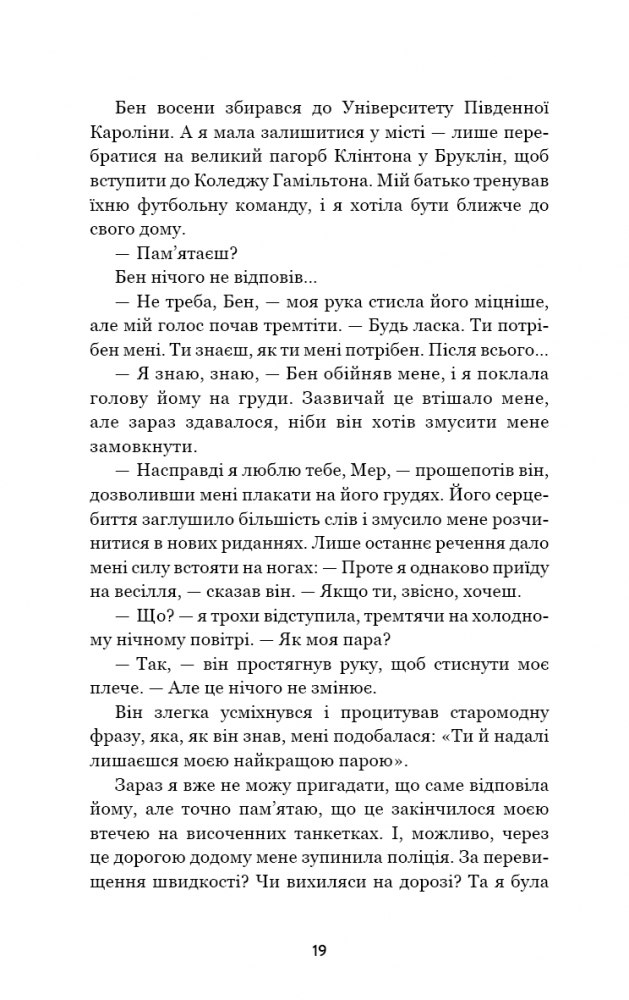 Бен восени збирався до Університету Південної Кароліни. А я мала залишитися у місті — лише перебратися на великий пагорб Клінтона у Бруклін, щоб вступити до Коледжу Гамільтона. Мій батько тренував їхню футбольну команду, і я хотіла бути ближче до свого дому.

— Пам'ятаєш?

Бен нічого не відповів...

— Не треба, Бен, — моя рука стисла його міцніше, але мій голос почав тремтіти. — Будь ласка. Ти потрібен мені. Ти знаєш, як ти мені потрібен. Після всього...

— Я знаю, знаю, — Бен обійняв мене, і я поклала голову йому на груди. Зазвичай це втішало мене, але зараз здавалося, ніби він хотів змусити мене замовкнути.

— Насправді я люблю тебе, Мер, — прошепотів він, дозволивши мені плакати на його грудях. Його серцебиття заглушило більшість слів і змусило мене розчинитися в нових риданнях. Лише останнє речення дало мені силу встояти на ногах: — Проте я однаково приїду на весілля, — сказав він. — Якщо ти, звісно, хочеш.

— Що? — я трохи відступила, тремтячи на холодному нічному повітрі. — Як моя пара?

— Так, — він простягнув руку, щоб стиснути моє плече. — Але це нічого не змінює.

Він злегка усміхнувся і процитував старомодну фразу, яка, як він знав, мені подобалася: «Ти й надалі лишаєшся моєю найкращою парою».

Зараз я вже не можу пригадати, що саме відповіла йому, але точно пам'ятаю, що це закінчилося моєю втечею на височенних танкетках. І, можливо, через це дорогою додому мене зупинила поліція. За перевищення швидкості? Чи вихиляси на дорозі? Та я була

19